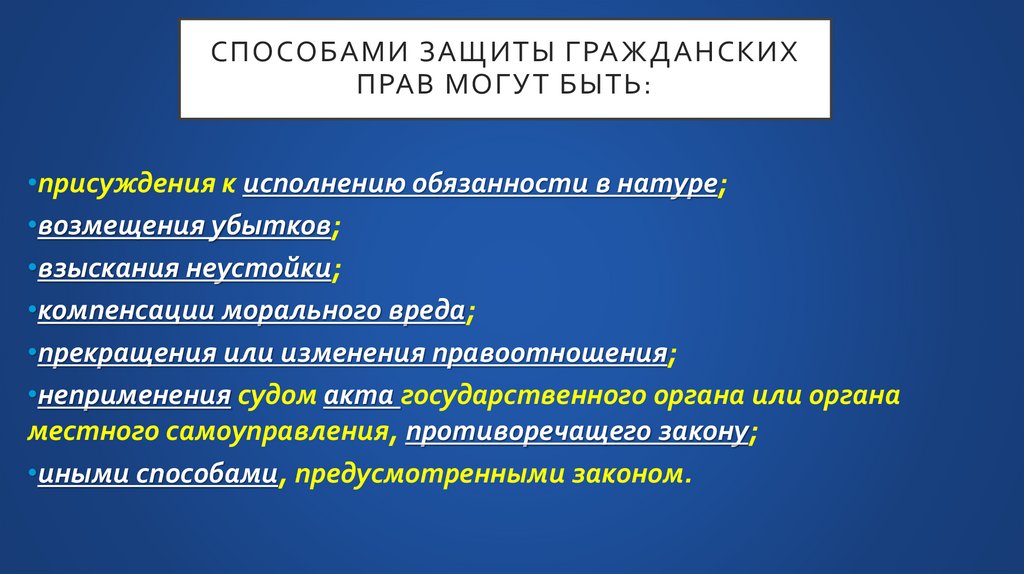 СПОСОБАМИ ЗАЩИТЫ ГРАЖДАНСКИХ ПРАВ МОГУТ БЫТЬ:

•присуждения к исполнению обязанности в натуре;
•возмещения убытков;
•взыскания неустойки;
•компенсации морального вреда;
•прекращения или изменения правоотношения;
•неприменения судом акта государственного органа или органа местного самоуправления, противоречащего закону;
•иными способами, предусмотренными законом.